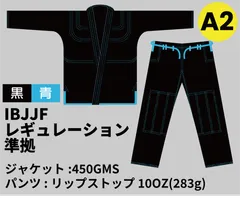 A2

黒 青

IBJJF
レギュレーション
準拠

ジャケット :450GMS
パンツ : リップストップ 10OZ(283g)